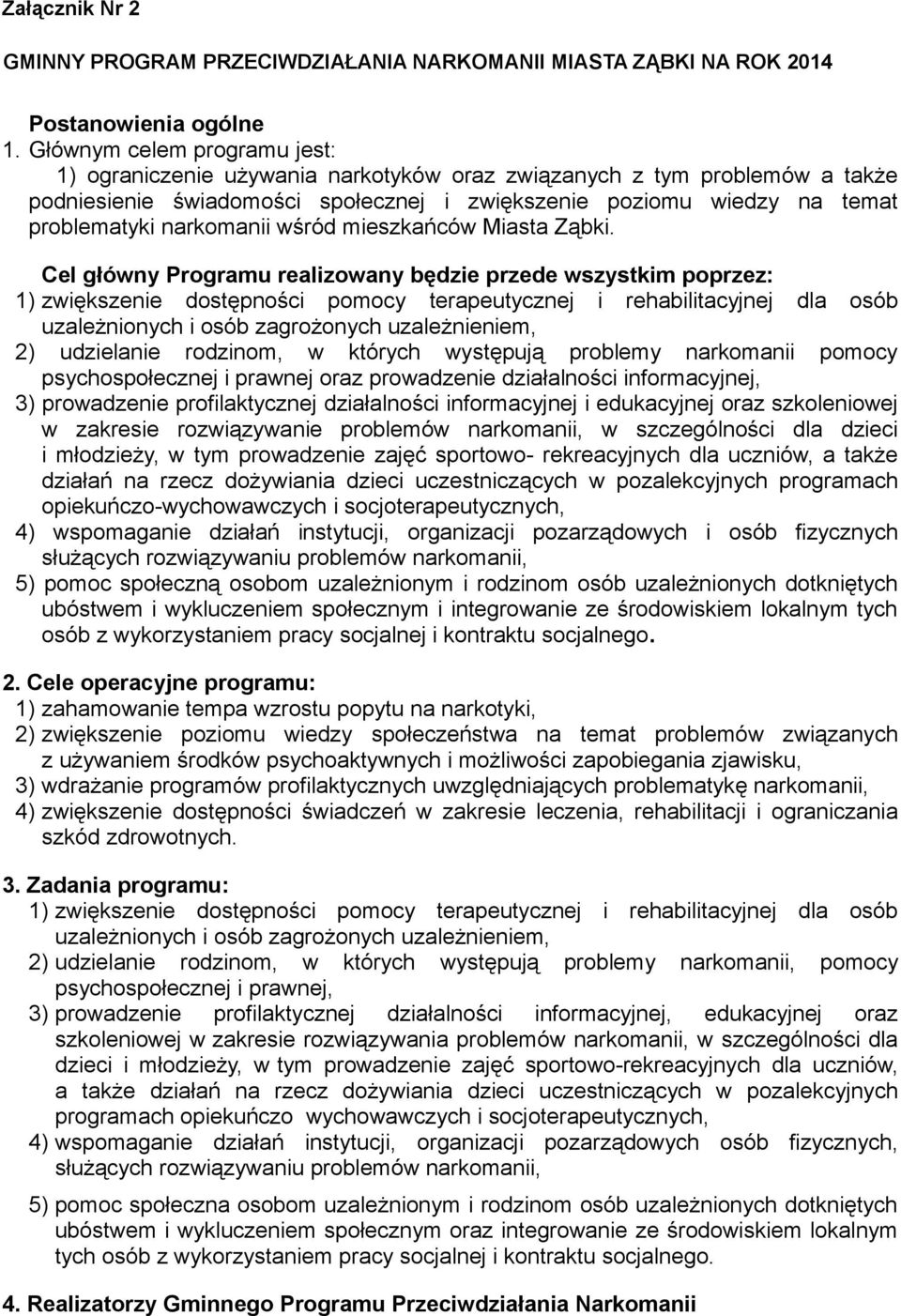 Załącznik Nr 2

GMINNY PROGRAM PRZECIWDZIAŁANIA NARKOMANII MIASTA ZĄBKI NA ROK 2014

Postanowienia ogólne
1. Głównym celem programu jest:
1) ograniczenie używania narkotyków oraz związanych z tym problemów a także podniesienie świadomości społecznej i zwiększenie poziomu wiedzy na temat problematyki narkomanii wśród mieszkańców Miasta Ząbki.

Cel główny Programu realizowany będzie przede wszystkim poprzez:
1) zwiększenie dostępności pomocy terapeutycznej i rehabilitacyjnej dla osób uzależnionych i osób zagrożonych uzależnieniem,
2) udzielanie rodzinom, w których występują problemy narkomanii pomocy psychospołecznej i prawnej oraz prowadzenie działalności informacyjnej,
3) prowadzenie profilaktycznej działalności informacyjnej i edukacyjnej oraz szkoleniowej w zakresie rozwiązywanie problemów narkomanii, w szczególności dla dzieci i młodzieży, w tym prowadzenie zajęć sportowo- rekreacyjnych dla uczniów, a także działań na rzecz dożywiania dzieci uczestniczących w pozalekcyjnych programach opiekuńczo-wychowawczych i socjoterapeutycznych,
4) wspomaganie działań instytucji, organizacji pozarządowych i osób fizycznych służących rozwiązywaniu problemów narkomanii,
5) pomoc społeczną osobom uzależnionym i rodzinom osób uzależnionych dotkniętych ubóstwem i wykluczeniem społecznym i integrowanie ze środowiskiem lokalnym tych osób z wykorzystaniem pracy socjalnej i kontraktu socjalnego.

2. Cele operacyjne programu:
1) zahamowanie tempa wzrostu popytu na narkotyki,
2) zwiększenie poziomu wiedzy społeczeństwa na temat problemów związanych z używaniem środków psychoaktywnych i możliwości zapobiegania zjawisku,
3) wdrażanie programów profilaktycznych uwzględniających problematykę narkomanii,
4) zwiększenie dostępności świadczeń w zakresie leczenia, rehabilitacji i ograniczania szkód zdrowotnych.

3. Zadania programu:
1) zwiększenie dostępności pomocy terapeutycznej i rehabilitacyjnej dla osób uzależnionych i osób zagrożonych uzależnieniem,
2) udzielanie rodzinom, w których występują problemy narkomanii, pomocy psychospołecznej i prawnej,
3) prowadzenie profilaktycznej działalności informacyjnej, edukacyjnej oraz szkoleniowej w zakresie rozwiązywania problemów narkomanii, w szczególności dla dzieci i młodzieży, w tym prowadzenie zajęć sportowo-rekreacyjnych dla uczniów, a także działań na rzecz dożywiania dzieci uczestniczących w pozalekcyjnych programach opiekuńczo wychowawczych i socjoterapeutycznych,
4) wspomaganie działań instytucji, organizacji pozarządowych osób fizycznych, służących rozwiązywaniu problemów narkomanii,
5) pomoc społeczna osobom uzależnionym i rodzinom osób uzależnionych dotkniętych ubóstwem i wykluczeniem społecznym oraz integrowanie ze środowiskiem lokalnym tych osób z wykorzystaniem pracy socjalnej i kontraktu socjalnego.

4. Realizatorzy Gminnego Programu Przeciwdziałania Narkomanii